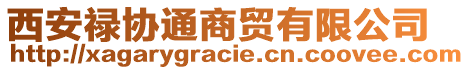 西安禄协通商贸有限公司
http://xagarygracie.cn.coovee.com